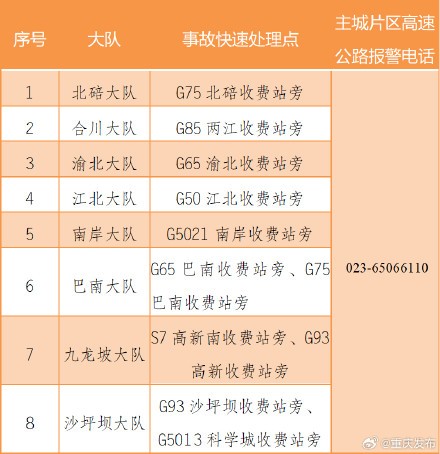 | 序号 | 大队 | 事故快速处理点 | 主城片区高速公路报警电话 |
|---|---|---|---|
| 1 | 北碚大队 | G75北碚收费站旁 | 023-65066110 |
| 2 | 合川大队 | G85两江收费站旁 | |
| 3 | 渝北大队 | G65渝北收费站旁 | |
| 4 | 江北大队 | G50江北收费站旁 | |
| 5 | 南岸大队 | G5021南岸收费站旁 | |
| 6 | 巴南大队 | G65巴南收费站旁、G75巴南收费站旁 | |
| 7 | 九龙坡大队 | S7高新南收费站旁、G93高新收费站旁 | |
| 8 | 沙坪坝大队 | G93沙坪坝收费站旁、G5013科学城收费站旁 | |

@重庆发布